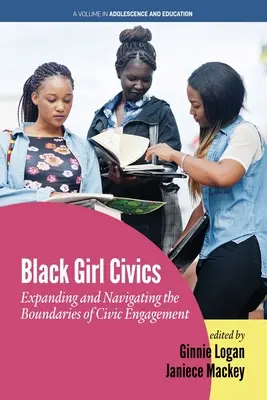 A VOLUME IN ADOLESCENCE AND EDUCATION

Black Girl Civics

Expanding and Navigating the Boundaries of Civic Engagement

edited by
Ginnie Logan
Janiece Mackey